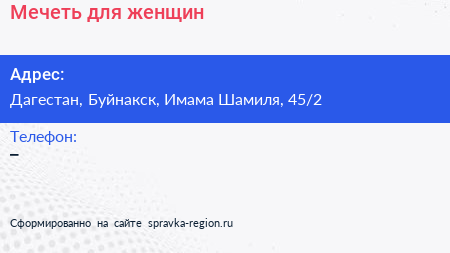 Мечеть для женщин

Адрес:
Дагестан, Буйнакск, Имама Шамиля, 45/2

Телефон:
–

Сформированно на сайте spravka-region.ru